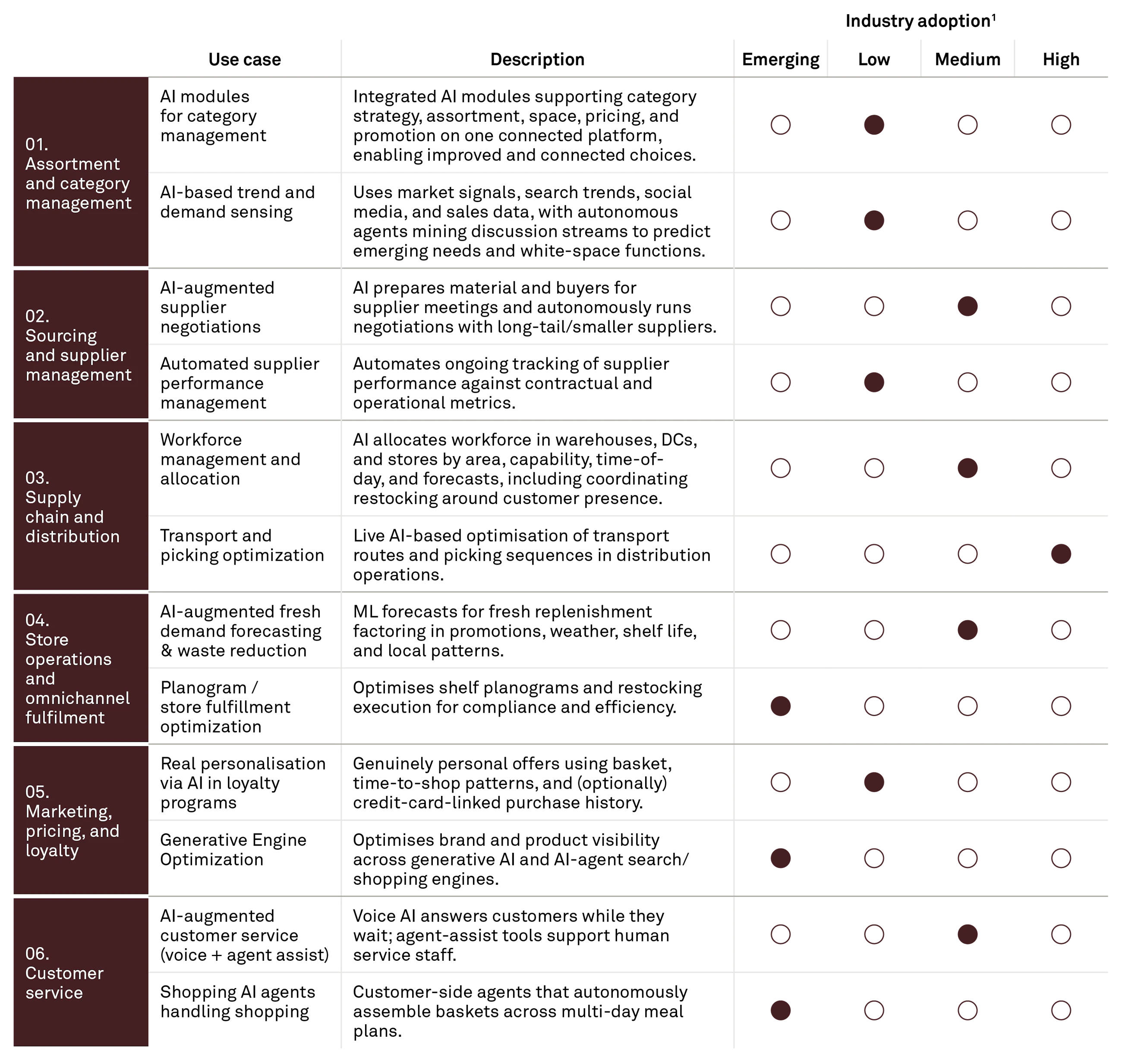 Industry adoption$^1$

| | Use case | Description | Emerging | Low | Medium | High |
|---|---|---|---|---|---|---|
| 01. Assortment and category management | AI modules for category management | Integrated AI modules supporting category strategy, assortment, space, pricing, and promotion on one connected platform, enabling improved and connected choices. | ○ | ● | ○ | ○ |
| | AI-based trend and demand sensing | Uses market signals, search trends, social media, and sales data, with autonomous agents mining discussion streams to predict emerging needs and white-space functions. | ○ | ● | ○ | ○ |
| 02. Sourcing and supplier management | AI-augmented supplier negotiations | AI prepares material and buyers for supplier meetings and autonomously runs negotiations with long-tail/smaller suppliers. | ○ | ○ | ● | ○ |
| | Automated supplier performance management | Automates ongoing tracking of supplier performance against contractual and operational metrics. | ○ | ● | ○ | ○ |
| 03. Supply chain and distribution | Workforce management and allocation | AI allocates workforce in warehouses, DCs, and stores by area, capability, time-of-day, and forecasts, including coordinating restocking around customer presence. | ○ | ○ | ● | ○ |
| | Transport and picking optimization | Live AI-based optimisation of transport routes and picking sequences in distribution operations. | ○ | ○ | ○ | ● |
| 04. Store operations and omnichannel fulfilment | AI-augmented fresh demand forecasting & waste reduction | ML forecasts for fresh replenishment factoring in promotions, weather, shelf life, and local patterns. | ○ | ○ | ● | ○ |
| | Planogram / store fulfillment optimization | Optimises shelf planograms and restocking execution for compliance and efficiency. | ● | ○ | ○ | ○ |
| 05. Marketing, pricing, and loyalty | Real personalisation via AI in loyalty programs | Genuinely personal offers using basket, time-to-shop patterns, and (optionally) credit-card-linked purchase history. | ○ | ● | ○ | ○ |
| | Generative Engine Optimization | Optimises brand and product visibility across generative AI and AI-agent search/shopping engines. | ● | ○ | ○ | ○ |
| 06. Customer service | AI-augmented customer service (voice + agent assist) | Voice AI answers customers while they wait; agent-assist tools support human service staff. | ○ | ○ | ● | ○ |
| | Shopping AI agents handling shopping | Customer-side agents that autonomously assemble baskets across multi-day meal plans. | ● | ○ | ○ | ○ |